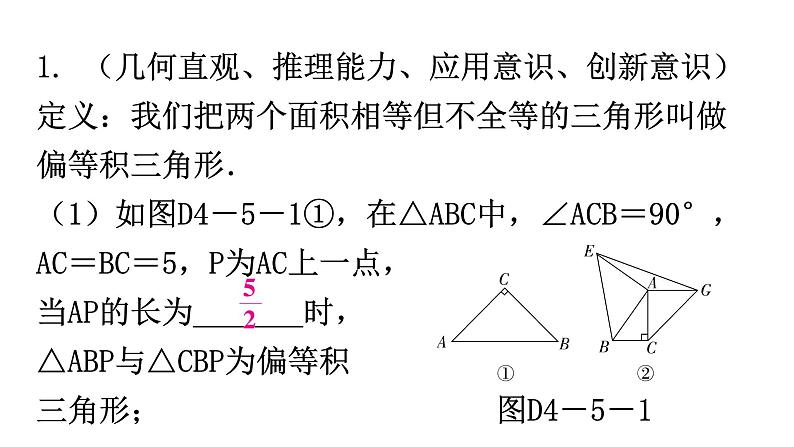 1. （几何直观、推理能力、应用意识、创新意识）定义：我们把两个面积相等但不全等的三角形叫做偏等积三角形.

（1）如图D4－5－1①，在△ABC中，∠ACB＝90°，AC＝BC＝5，P为AC上一点，当AP的长为$\frac{5}{2}$时，△ABP与△CBP为偏等积三角形；

C
A B
①

E
A G
B C
②

图D4－5－1